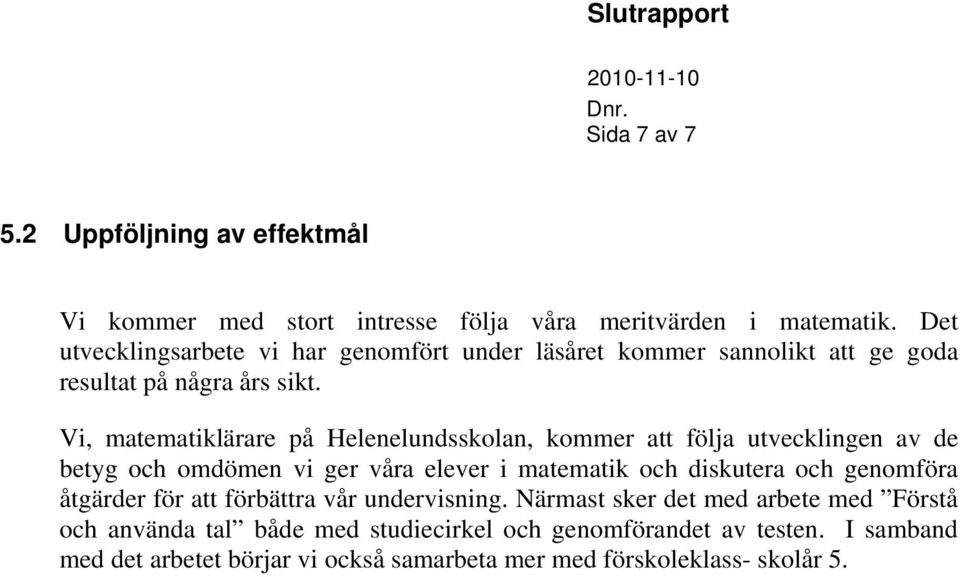 Slutrapport

2010-11-10
Dnr.
Sida 7 av 7

5.2 Uppföljning av effektmål

Vi kommer med stort intresse följa våra meritvärden i matematik. Det utvecklingsarbete vi har genomfört under läsåret kommer sannolikt att ge goda resultat på några års sikt.

Vi, matematiklärare på Helenelundsskolan, kommer att följa utvecklingen av de betyg och omdömen vi ger våra elever i matematik och diskutera och genomföra åtgärder för att förbättra vår undervisning. Närmast sker det med arbete med ”Förstå och använda tal” både med studiecirkel och genomförandet av testen. I samband med det arbetet börjar vi också samarbeta mer med förskoleklass- skolår 5.